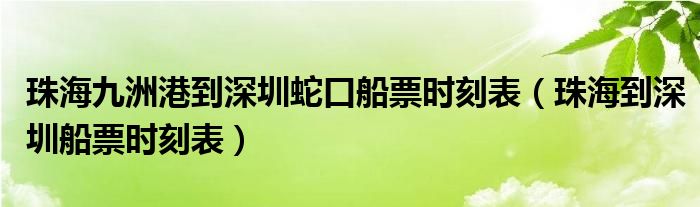 珠海九洲港到深圳蛇口船票时刻表（珠海到深圳船票时刻表）